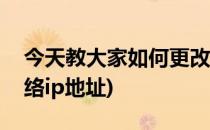 今天教大家如何更改
络ip地址)